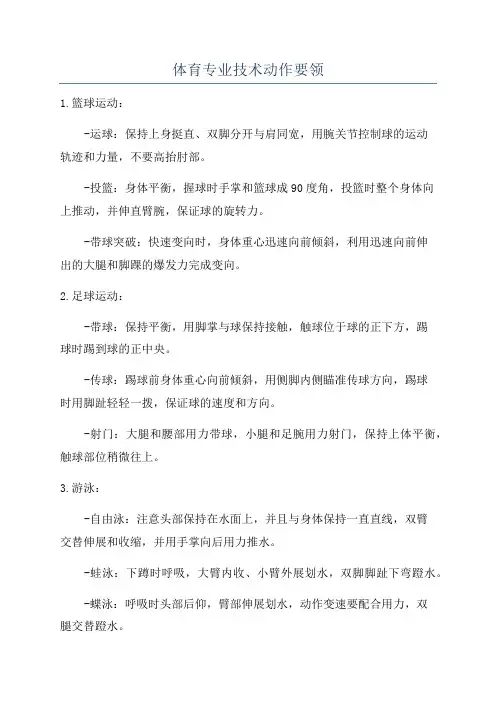 体育专业技术动作要领

1.篮球运动：

-运球：保持上身挺直、双脚分开与肩同宽，用腕关节控制球的运动轨迹和力量，不要高抬肘部。

-投篮：身体平衡，握球时手掌和篮球成90度角，投篮时整个身体向上推动，并伸直臂腕，保证球的旋转力。

-带球突破：快速变向时，身体重心迅速向前倾斜，利用迅速向前伸出的大腿和脚踝的爆发力完成变向。

2.足球运动：

-带球：保持平衡，用脚掌与球保持接触，触球位于球的正下方，踢球时踢到球的正中央。

-传球：踢球前身体重心向前倾斜，用侧脚内侧瞄准传球方向，踢球时用脚趾轻轻一拨，保证球的速度和方向。

-射门：大腿和腰部用力带球，小腿和足腕用力射门，保持上体平衡，触球部位稍微往上。

3.游泳：

-自由泳：注意头部保持在水面上，并且与身体保持一直直线，双臂交替伸展和收缩，并用手掌向后用力推水。

-蛙泳：下蹲时呼吸，大臂内收、小臂外展划水，双脚脚趾下弯蹬水。

-蝶泳：呼吸时头部后仰，臂部伸展划水，动作变速要配合用力，双腿交替蹬水。